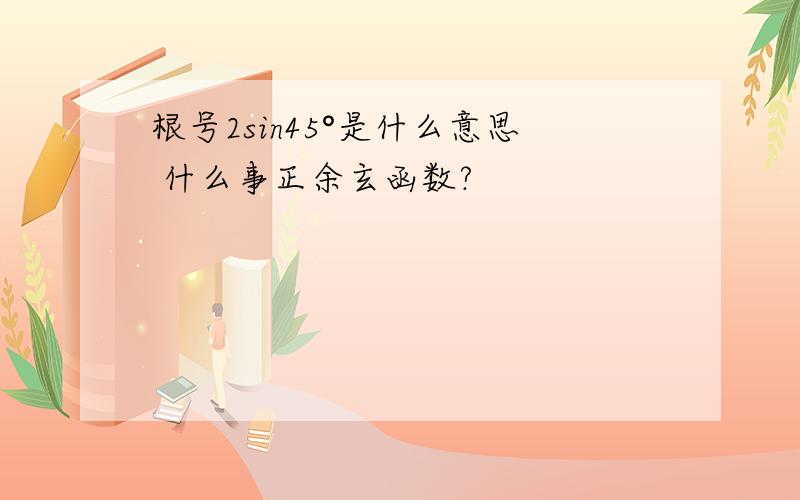 根号2sin45°是什么意思 什么事正余玄函数?